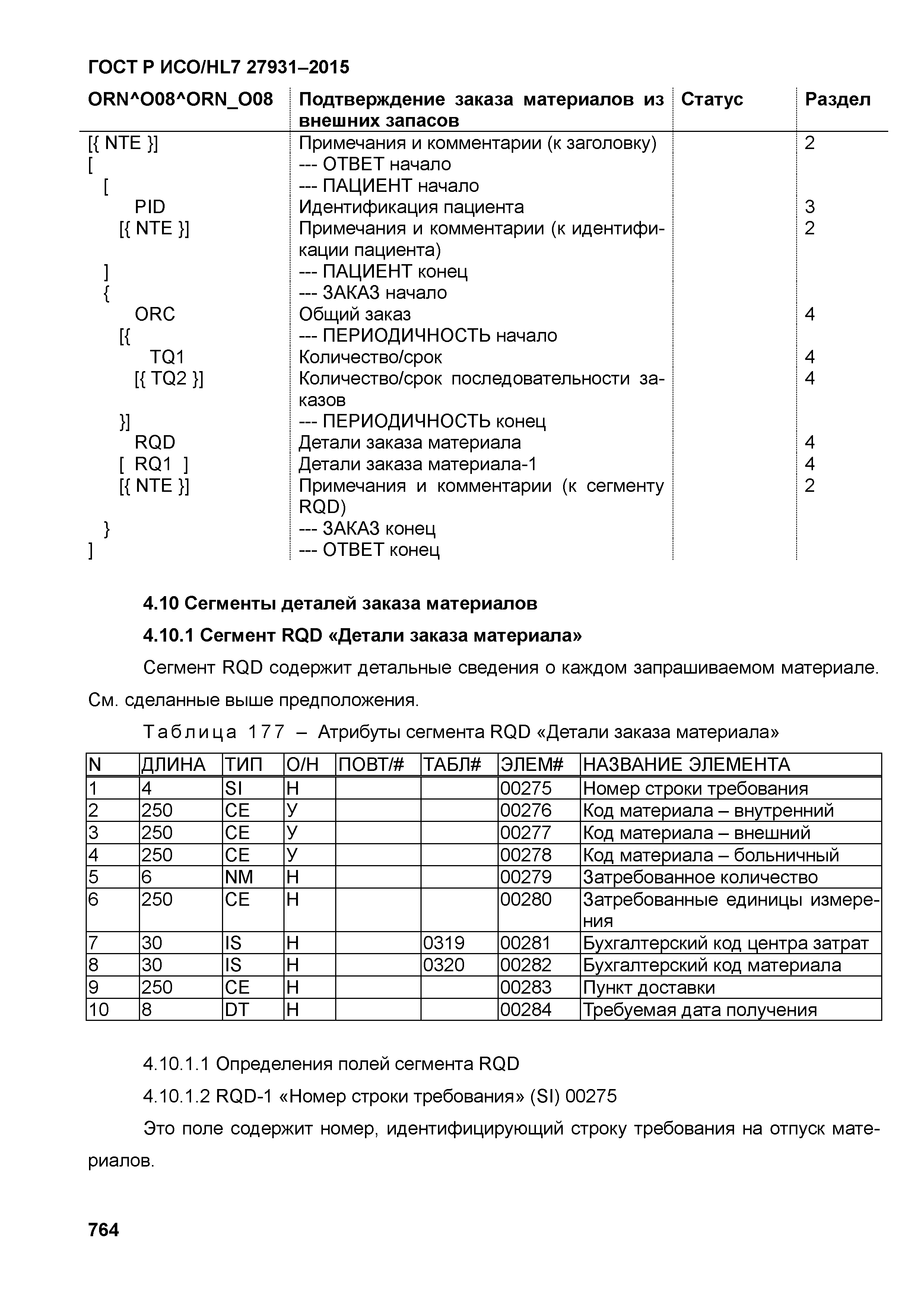 ГОСТ Р ИСО/HL7 27931–2015

| ORN^O08^ORN_O08 | Подтверждение заказа материалов из внешних запасов | Статус | Раздел |
|---|---|---|---|
| [{ NTE }] | Примечания и комментарии (к заголовку) | | 2 |
| [ | --- ОТВЕТ начало | | |
| [ | --- ПАЦИЕНТ начало | | |
| PID | Идентификация пациента | | 3 |
| [{ NTE }] | Примечания и комментарии (к идентификации пациента) | | 2 |
| ] | --- ПАЦИЕНТ конец | | |
| { | --- ЗАКАЗ начало | | |
| ORC | Общий заказ | | 4 |
| [{ | --- ПЕРИОДИЧНОСТЬ начало | | |
| TQ1 | Количество/срок | | 4 |
| [{ TQ2 }] | Количество/срок последовательности заказов | | 4 |
| }] | --- ПЕРИОДИЧНОСТЬ конец | | |
| RQD | Детали заказа материала | | 4 |
| [ RQ1 ] | Детали заказа материала-1 | | 4 |
| [{ NTE }] | Примечания и комментарии (к сегменту RQD) | | 2 |
| } | --- ЗАКАЗ конец | | |
| ] | --- ОТВЕТ конец | | |

4.10 Сегменты деталей заказа материалов

4.10.1 Сегмент RQD «Детали заказа материала»

Сегмент RQD содержит детальные сведения о каждом запрашиваемом материале. См. сделанные выше предположения.

Таблица 177 – Атрибуты сегмента RQD «Детали заказа материала»

| N | ДЛИНА | ТИП | О/Н | ПОВТ/# | ТАБЛ# | ЭЛЕМ# | НАЗВАНИЕ ЭЛЕМЕНТА |
|---|---|---|---|---|---|---|---|
| 1 | 4 | SI | Н | | | 00275 | Номер строки требования |
| 2 | 250 | CE | У | | | 00276 | Код материала – внутренний |
| 3 | 250 | CE | У | | | 00277 | Код материала – внешний |
| 4 | 250 | CE | У | | | 00278 | Код материала – больничный |
| 5 | 6 | NM | Н | | | 00279 | Затребованное количество |
| 6 | 250 | CE | Н | | | 00280 | Затребованные единицы измерения |
| 7 | 30 | IS | Н | | 0319 | 00281 | Бухгалтерский код центра затрат |
| 8 | 30 | IS | Н | | 0320 | 00282 | Бухгалтерский код материала |
| 9 | 250 | CE | Н | | | 00283 | Пункт доставки |
| 10 | 8 | DT | Н | | | 00284 | Требуемая дата получения |

4.10.1.1 Определения полей сегмента RQD

4.10.1.2 RQD-1 «Номер строки требования» (SI) 00275

Это поле содержит номер, идентифицирующий строку требования на отпуск материалов.

764